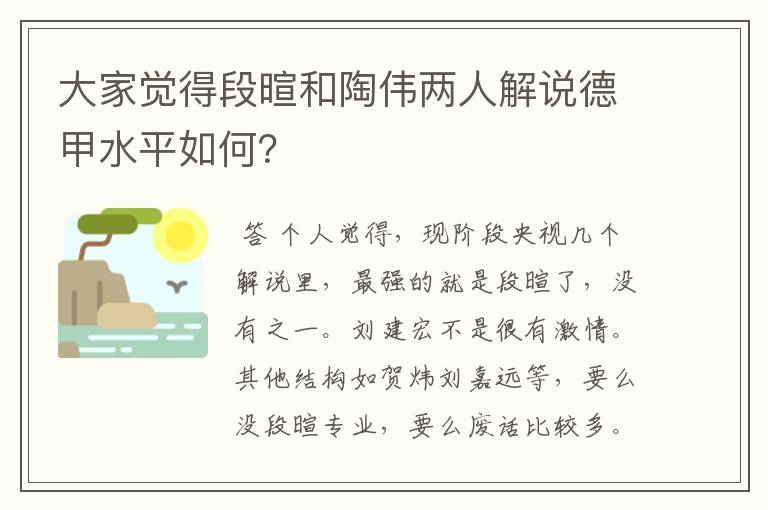 大家觉得段暄和陶伟两人解说德甲水平如何?

答 个人觉得，现阶段央视几个解说里，最强的就是段暄了，没有之一。刘建宏不是很有激情。其他结构如贺炜刘嘉远等，要么没段暄专业，要么废话比较多。